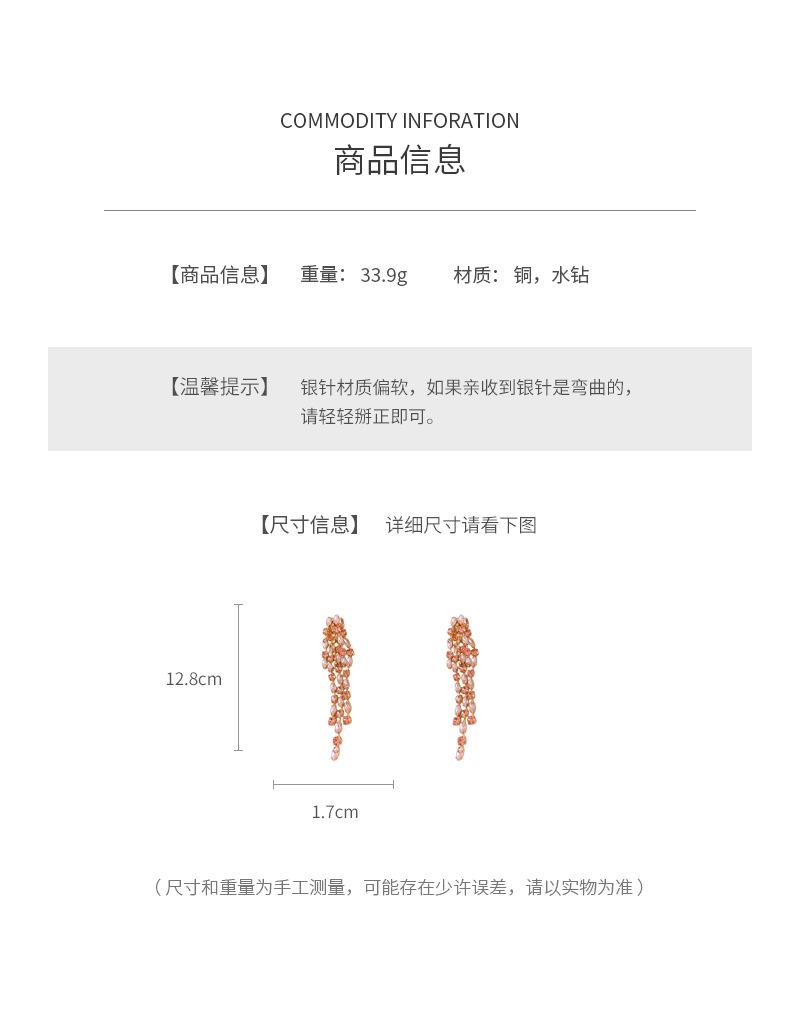 COMMODITY INFORATION
商品信息

【商品信息】 重量：33.9g 材质：铜，水钻

【温馨提示】 银针材质偏软，如果亲收到银针是弯曲的，请轻轻掰正即可。

【尺寸信息】 详细尺寸请看下图

12.8cm

1.7cm

（尺寸和重量为手工测量，可能存在少许误差，请以实物为准）